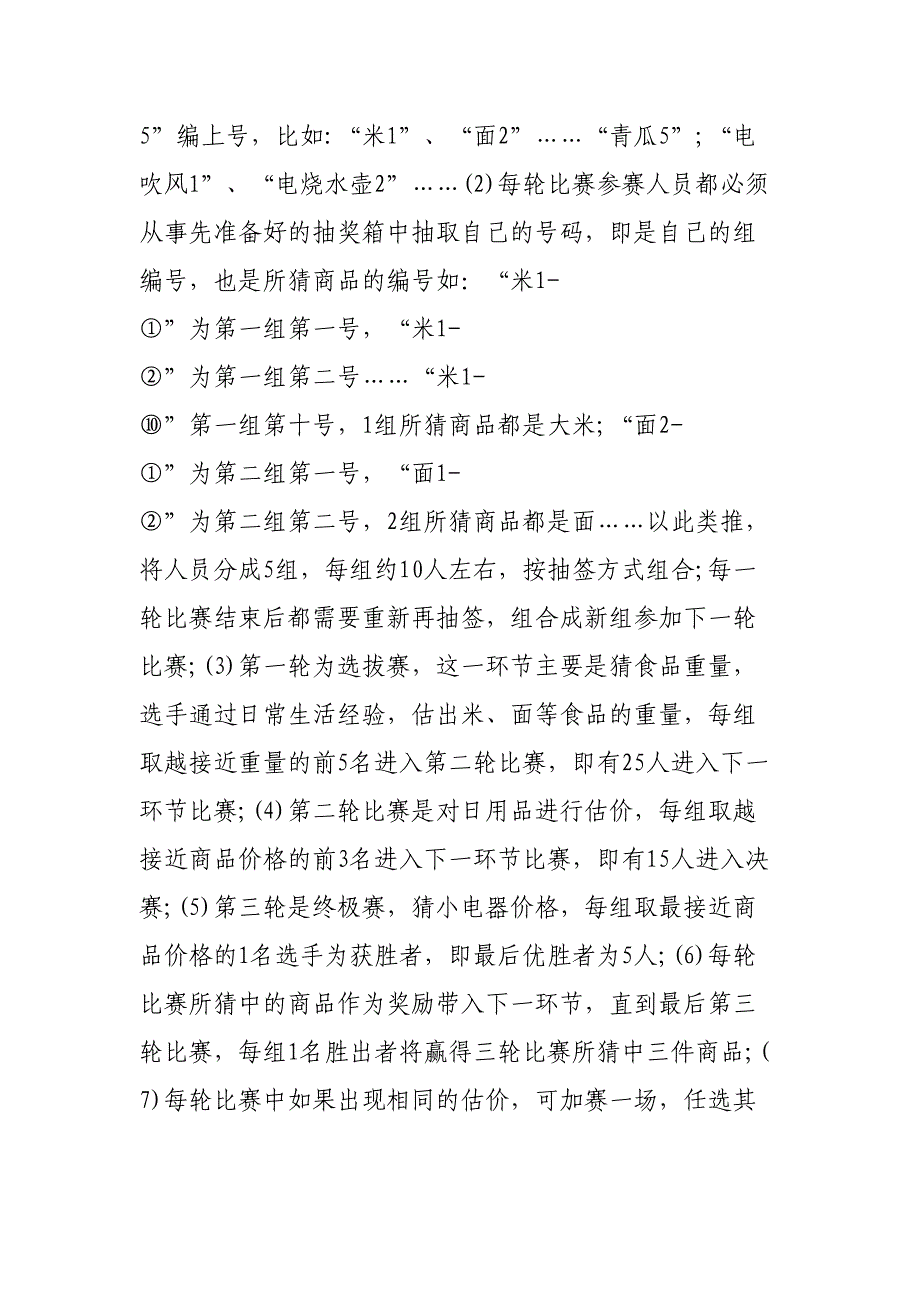 5”编上号，比如：“米1”、“面2”……“青瓜5”；“电吹风1”、“电烧水壶2”……(2)每轮比赛参赛人员都必须从事先准备好的抽奖箱中抽取自己的号码，即是自己的组编号，也是所猜商品的编号如：“米1-

①”为第一组第一号，“米1-

②”为第一组第二号……“米1-

⑩”第一组第十号，1组所猜商品都是大米；“面2-

①”为第二组第一号，“面1-

②”为第二组第二号，2组所猜商品都是面……以此类推，将人员分成5组，每组约10人左右，按抽签方式组合；每一轮比赛结束后都需要重新再抽签，组合成新组参加下一轮比赛；(3)第一轮为选拔赛，这一环节主要是猜食品重量，选手通过日常生活经验，估出米、面等食品的重量，每组取越接近重量的前5名进入第二轮比赛，即有25人进入下一环节比赛；(4)第二轮比赛是对日用品进行估价，每组取越接近商品价格的前3名进入下一环节比赛，即有15人进入决赛；(5)第三轮是终极赛，猜小电器价格，每组取最接近商品价格的1名选手为获胜者，即最后优胜者为5人；(6)每轮比赛所猜中的商品作为奖励带入下一环节，直到最后第三轮比赛，每组1名胜出者将赢得三轮比赛所猜中三件商品；(7)每轮比赛中如果出现相同的估价，可加赛一场，任选其